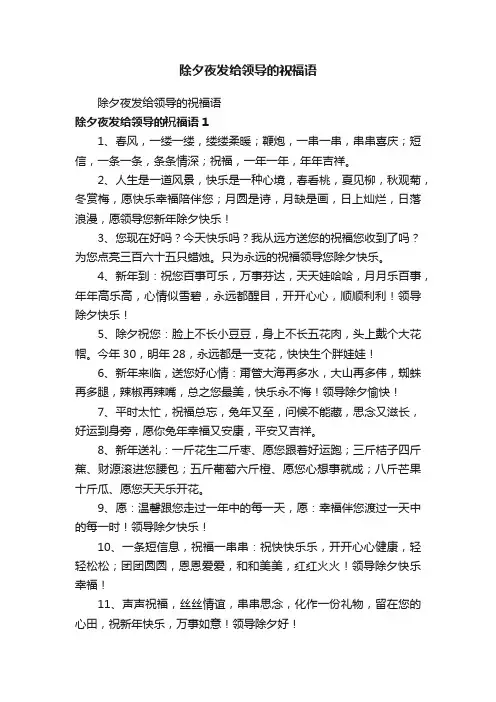 除夕夜发给领导的祝福语

除夕夜发给领导的祝福语

除夕夜发给领导的祝福语 1

1、春风，一缕一缕，缕缕柔暖；鞭炮，一串一串，串串喜庆；短信，一条一条，条条情深；祝福，一年一年，年年吉祥。

2、人生是一道风景，快乐是一种心境，春看桃，夏见柳，秋观菊，冬赏梅，愿快乐幸福陪伴您；月圆是诗，月缺是画，日上灿烂，日落浪漫，愿领导您新年除夕快乐！

3、您现在好吗？今天快乐吗？我从远方送您的祝福您收到了吗？为您点亮三百六十五只蜡烛。只为永远的祝福领导您除夕快乐。

4、新年到：祝您百事可乐，万事芬达，天天娃哈哈，月月乐百事，年年高乐高，心情似雪碧，永远都醒目，开开心心，顺顺利利！领导除夕快乐！

5、除夕祝您：脸上不长小豆豆，身上不长五花肉，头上戴个大花帽。今年 30，明年 28，永远都是一支花，快快生个胖娃娃！

6、新年来临，送您好心情：甭管大海再多水，大山再多伟，蜘蛛再多腿，辣椒再辣嘴，总之您最美，快乐永不悔！领导除夕愉快！

7、平时太忙，祝福总忘，兔年又至，问候不能藏，思念又滋长，好运到身旁，愿你兔年幸福又安康，平安又吉祥。

8、新年送礼：一斤花生二斤枣、愿您跟着好运跑；三斤桔子四斤蕉、财源滚进您腰包；五斤葡萄六斤橙、愿您心想事就成；八斤芒果十斤瓜、愿您天天乐开花。

9、愿：温馨跟您走过一年中的每一天，愿：幸福伴您渡过一天中的每一时！领导除夕快乐！

10、一条短信息，祝福一串串：祝快快乐乐，开开心心健康，轻轻松松；团团圆圆，恩恩爱爱，和和美美，红红火火！领导除夕快乐幸福！

11、声声祝福，丝丝情谊，串串思念，化作一份礼物，留在您的心田，祝新年快乐，万事如意！领导除夕好！